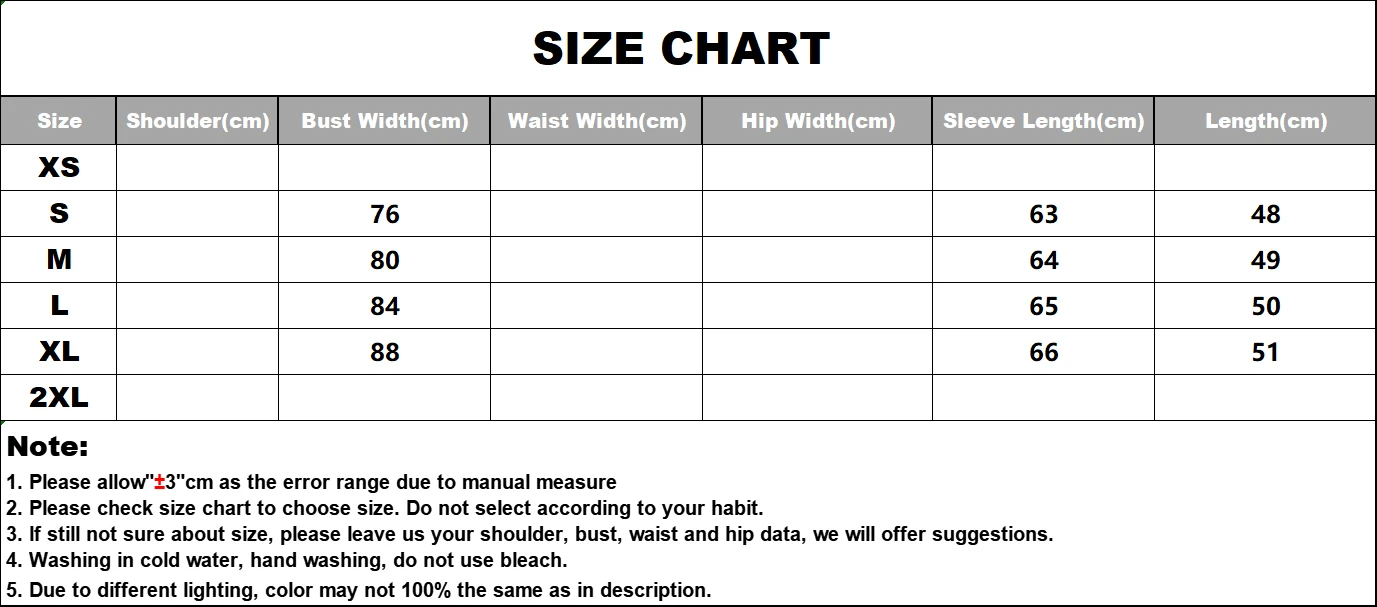 SIZE CHART

| Size | Shoulder(cm) | Bust Width(cm) | Waist Width(cm) | Hip Width(cm) | Sleeve Length(cm) | Length(cm) |
|---|---|---|---|---|---|---|
| XS | | | | | | |
| S | | 76 | | | 63 | 48 |
| M | | 80 | | | 64 | 49 |
| L | | 84 | | | 65 | 50 |
| XL | | 88 | | | 66 | 51 |
| 2XL | | | | | | |

Note:

1. Please allow"±3"cm as the error range due to manual measure
2. Please check size chart to choose size. Do not select according to your habit.
3. If still not sure about size, please leave us your shoulder, bust, waist and hip data, we will offer suggestions.
4. Washing in cold water, hand washing, do not use bleach.
5. Due to different lighting, color may not 100% the same as in description.